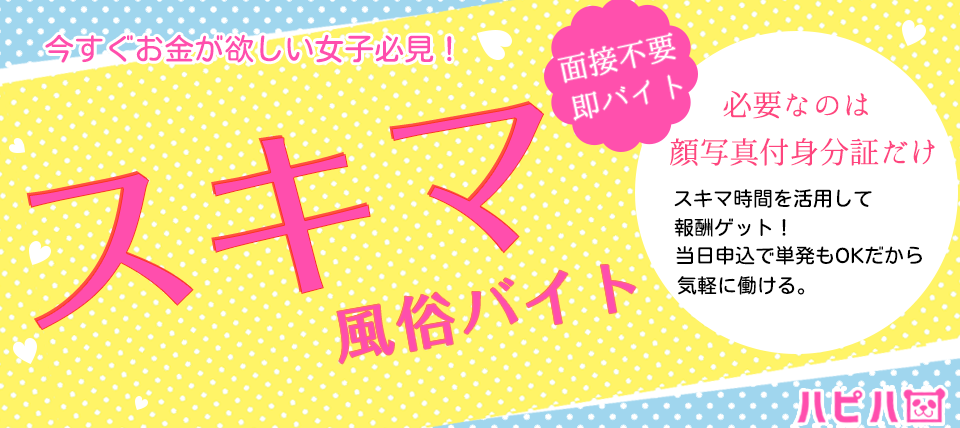 今すぐお金が欲しい女子必見！

面接不要
即バイト

スキマ
風俗バイト

必要なのは
顔写真付身分証だけ

スキマ時間を活用して
報酬ゲット！
当日申込で単発もOKだから
気軽に働ける。

ハピハ